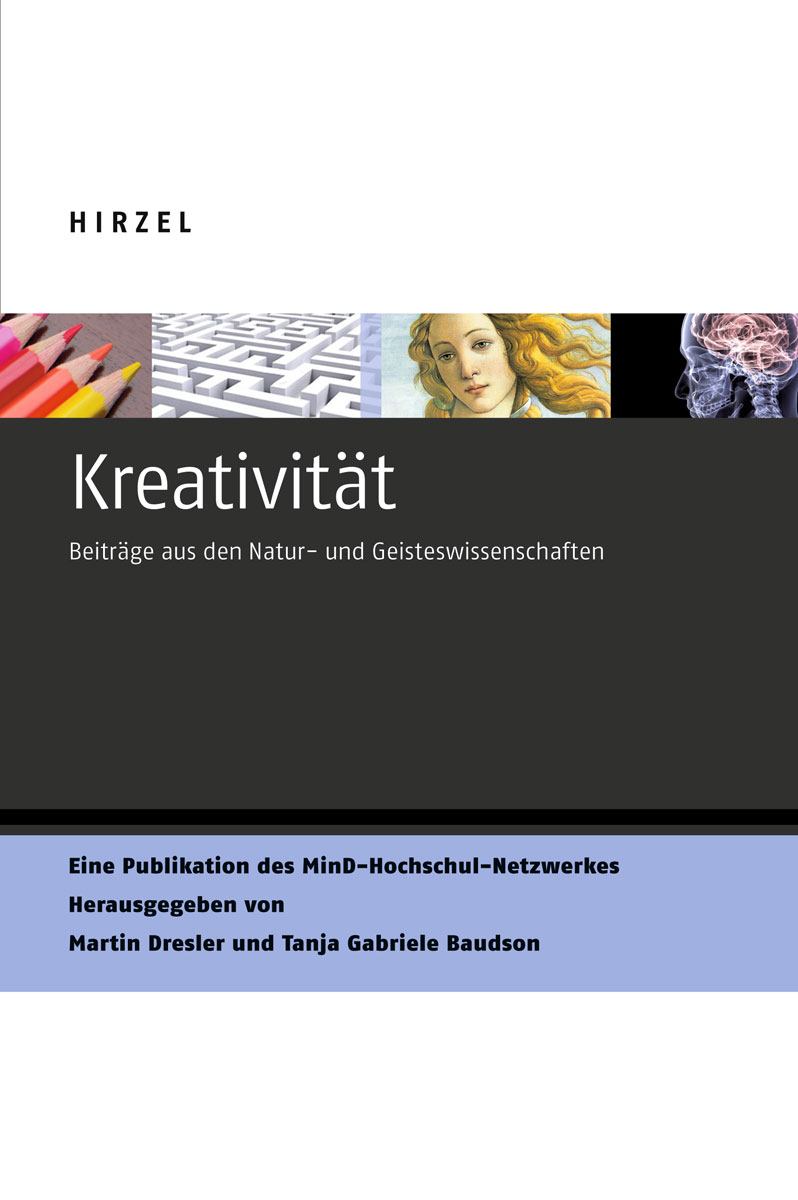 HIRZEL

Kreativität

Beiträge aus den Natur- und Geisteswissenschaften

Eine Publikation des MinD-Hochschul-Netzwerkes
Herausgegeben von
Martin Dresler und Tanja Gabriele Baudson